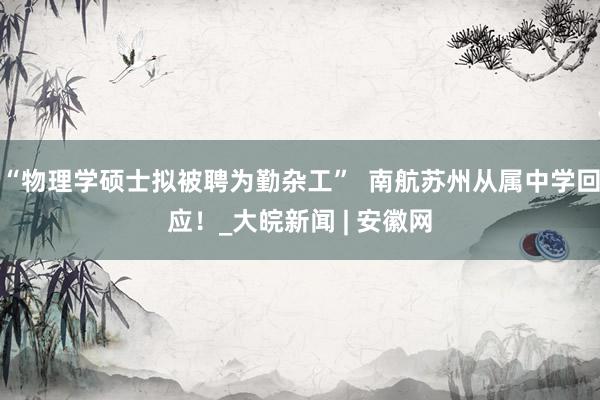 “物理学硕士拟被聘为勤杂工” 南航苏州从属中学回应！_大皖新闻 | 安徽网